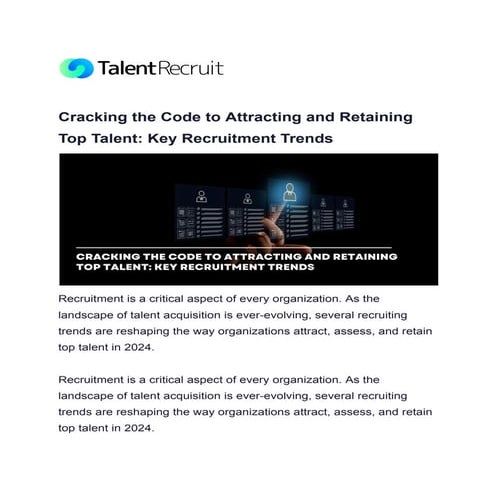 TalentRecruit

Cracking the Code to Attracting and Retaining Top Talent: Key Recruitment Trends

CRACKING THE CODE TO ATTRACTING AND RETAINING TOP TALENT: KEY RECRUITMENT TRENDS

Recruitment is a critical aspect of every organization. As the landscape of talent acquisition is ever-evolving, several recruiting trends are reshaping the way organizations attract, assess, and retain top talent in 2024.

Recruitment is a critical aspect of every organization. As the landscape of talent acquisition is ever-evolving, several recruiting trends are reshaping the way organizations attract, assess, and retain top talent in 2024.